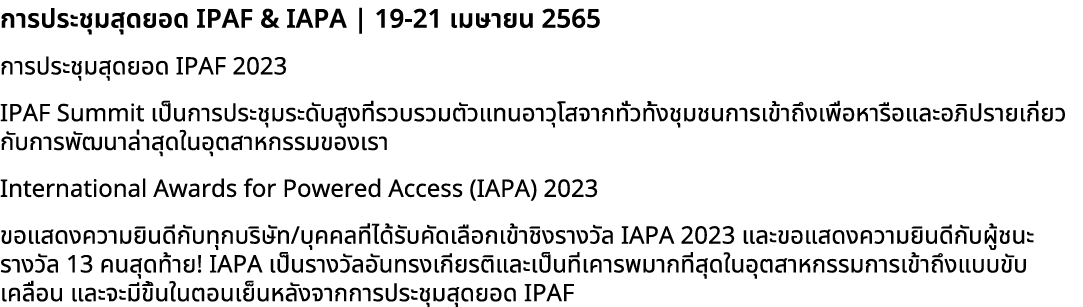 การประชุมสุดยอด IPAF & IAPA | 19-21 เมษายน 2565

การประชุมสุดยอด IPAF 2023

IPAF Summit เป็นการประชุมระดับสูงที่รวบรวมตัวแทนอาวุโสจากทั่วทั้งชุมชนการเข้าถึงเพื่อหารือและอภิปรายเกี่ยวกับการพัฒนาล่าสุดในอุตสาหกรรมของเรา

International Awards for Powered Access (IAPA) 2023

ขอแสดงความยินดีกับทุกบริษัท/บุคคลที่ได้รับคัดเลือกเข้าชิงรางวัล IAPA 2023 และขอแสดงความยินดีกับผู้ชนะรางวัล 13 คนสุดท้าย! IAPA เป็นรางวัลอันทรงเกียรติและเป็นที่เคารพมากที่สุดในอุตสาหกรรมการเข้าถึงแบบขับเคลื่อน และจะมีขึ้นในตอนเย็นหลังจากการประชุมสุดยอด IPAF